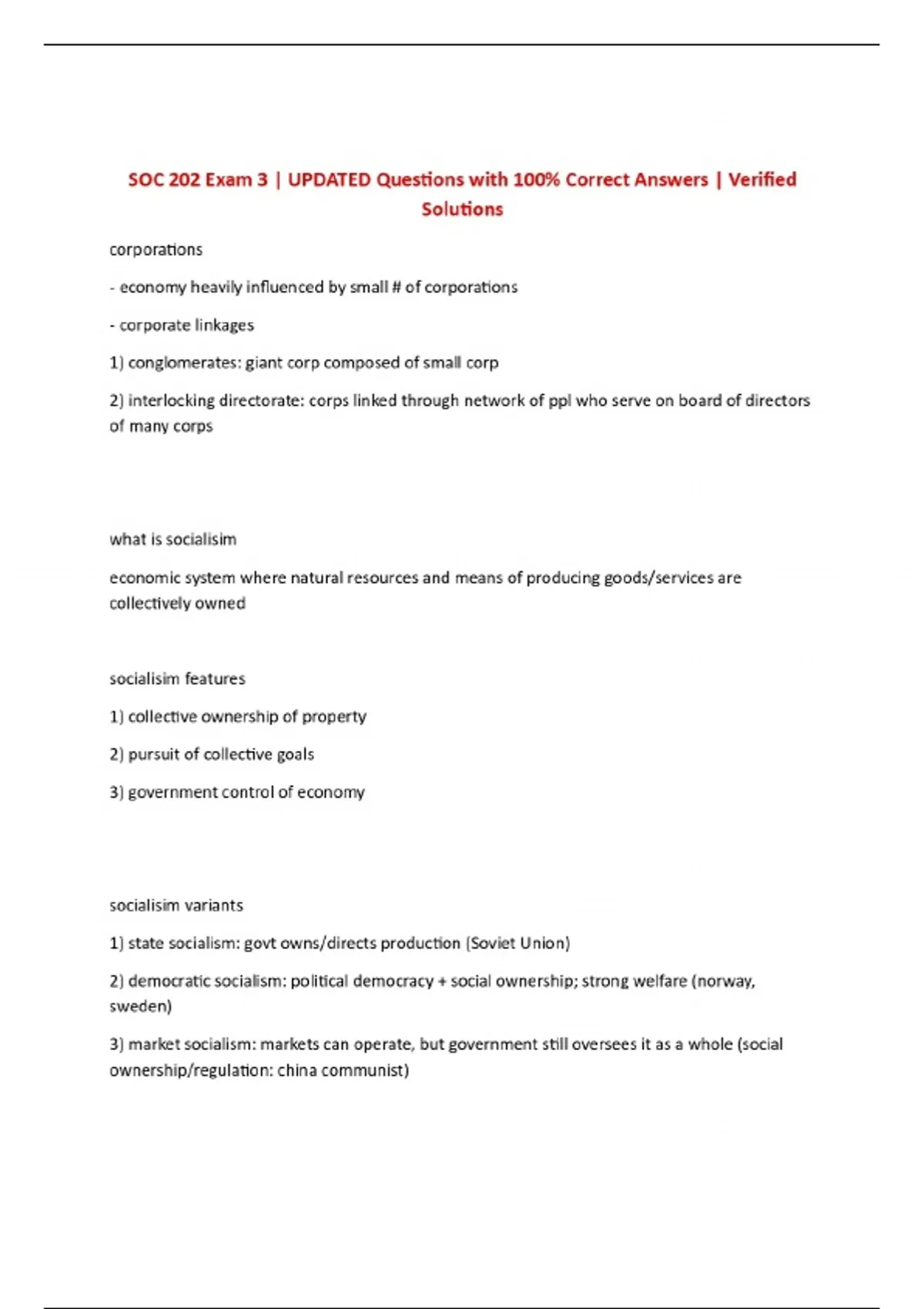 SOC 202 Exam 3 | UPDATED Questions with 100% Correct Answers | Verified Solutions

corporations

- economy heavily influenced by small # of corporations

- corporate linkages

1) conglomerates: giant corp composed of small corp

2) interlocking directorate: corps linked through network of ppl who serve on board of directors of many corps

what is socialisim

economic system where natural resources and means of producing goods/services are collectively owned

socialisim features

1) collective ownership of property

2) pursuit of collective goals

3) government control of economy

socialisim variants

1) state socialism: govt owns/directs production (Soviet Union)

2) democratic socialism: political democracy + social ownership; strong welfare (norway, sweden)

3) market socialism: markets can operate, but government still oversees it as a whole (social ownership/regulation: china communist)